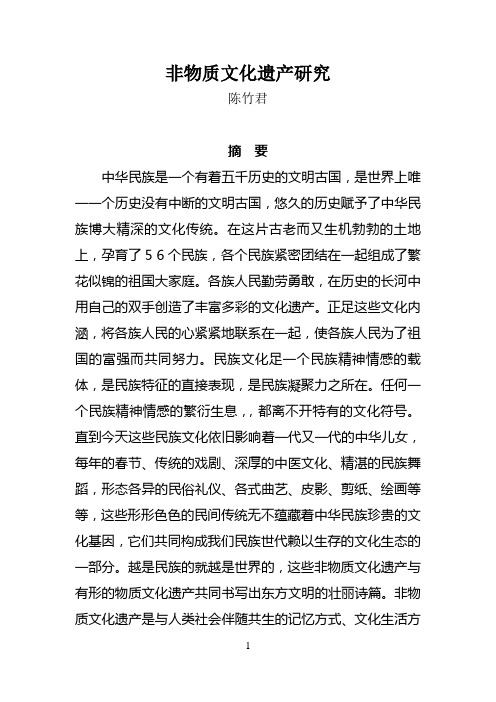 非物质文化遗产研究

陈竹君

摘　要

中华民族是一个有着五千历史的文明古国，是世界上唯一一个历史没有中断的文明古国，悠久的历史赋予了中华民族博大精深的文化传统。在这片古老而又生机勃勃的土地上，孕育了５６个民族，各个民族紧密团结在一起组成了繁花似锦的祖国大家庭。各族人民勤劳勇敢，在历史的长河中用自己的双手创造了丰富多彩的文化遗产。正足这些文化内涵，将各族人民的心紧紧地联系在一起，使各族人民为了祖国的富强而共同努力。民族文化足一个民族精神情感的载体，是民族特征的直接表现，是民族凝聚力之所在。任何一个民族精神情感的繁衍生息，，都离不开特有的文化符号。直到今天这些民族文化依旧影响着一代又一代的中华儿女，每年的春节、传统的戏剧、深厚的中医文化、精湛的民族舞蹈，形态各异的民俗礼仪、各式曲艺、皮影、剪纸、绘画等等，这些形形色色的民间传统无不蕴藏着中华民族珍贵的文化基因，它们共同构成我们民族世代赖以生存的文化生态的一部分。越是民族的就越是世界的，这些非物质文化遗产与有形的物质文化遗产共同书写出东方文明的壮丽诗篇。非物质文化遗产是与人类社会伴随共生的记忆方式、文化生活方

1